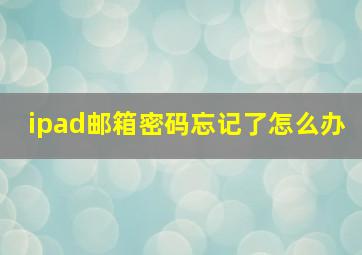 ipad邮箱密码忘记了怎么办